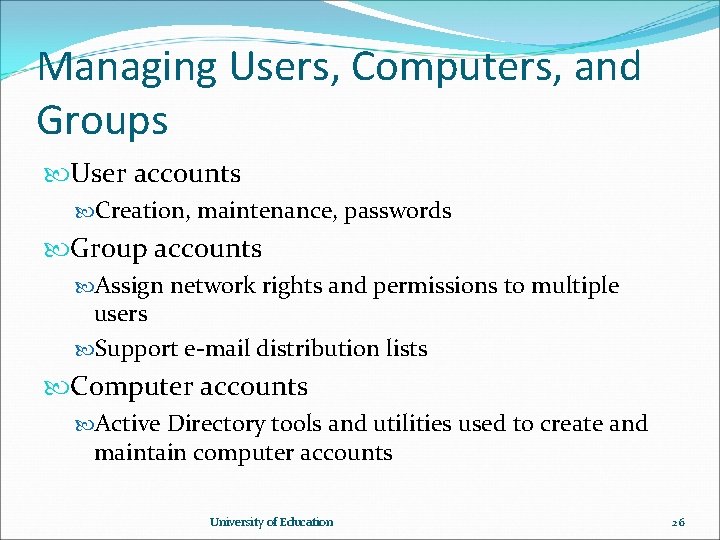 Managing Users, Computers, and Groups

User accounts

Creation, maintenance, passwords

Group accounts

Assign network rights and permissions to multiple users

Support e-mail distribution lists

Computer accounts

Active Directory tools and utilities used to create and maintain computer accounts

University of Education

26